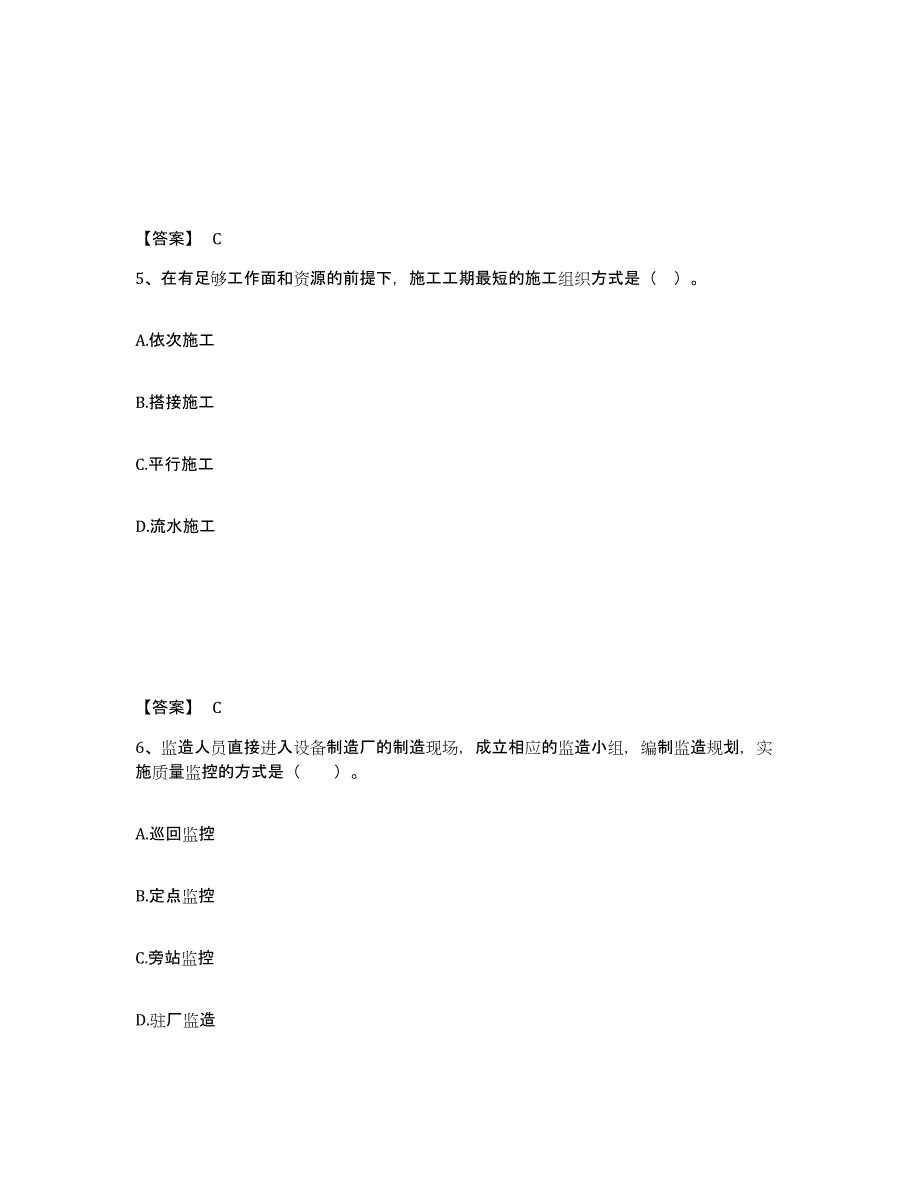 【答案】 C

5、在有足够工作面和资源的前提下，施工工期最短的施工组织方式是（ ）。

A.依次施工

B.搭接施工

C.平行施工

D.流水施工

【答案】 C

6、监造人员直接进入设备制造厂的制造现场，成立相应的监造小组，编制监造规划，实施质量监控的方式是（ ）。

A.巡回监控

B.定点监控

C.旁站监控

D.驻厂监造